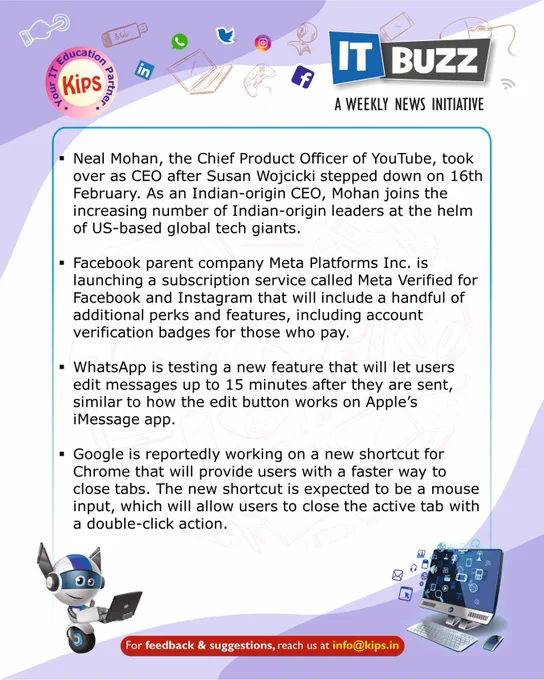 Your IT Education Partner
Kips

IT BUZZ
A WEEKLY NEWS INITIATIVE

▪ Neal Mohan, the Chief Product Officer of YouTube, took over as CEO after Susan Wojcicki stepped down on 16th February. As an Indian-origin CEO, Mohan joins the increasing number of Indian-origin leaders at the helm of US-based global tech giants.

▪ Facebook parent company Meta Platforms Inc. is launching a subscription service called Meta Verified for Facebook and Instagram that will include a handful of additional perks and features, including account verification badges for those who pay.

▪ WhatsApp is testing a new feature that will let users edit messages up to 15 minutes after they are sent, similar to how the edit button works on Apple's iMessage app.

▪ Google is reportedly working on a new shortcut for Chrome that will provide users with a faster way to close tabs. The new shortcut is expected to be a mouse input, which will allow users to close the active tab with a double-click action.

For feedback & suggestions, reach us at info@kips.in